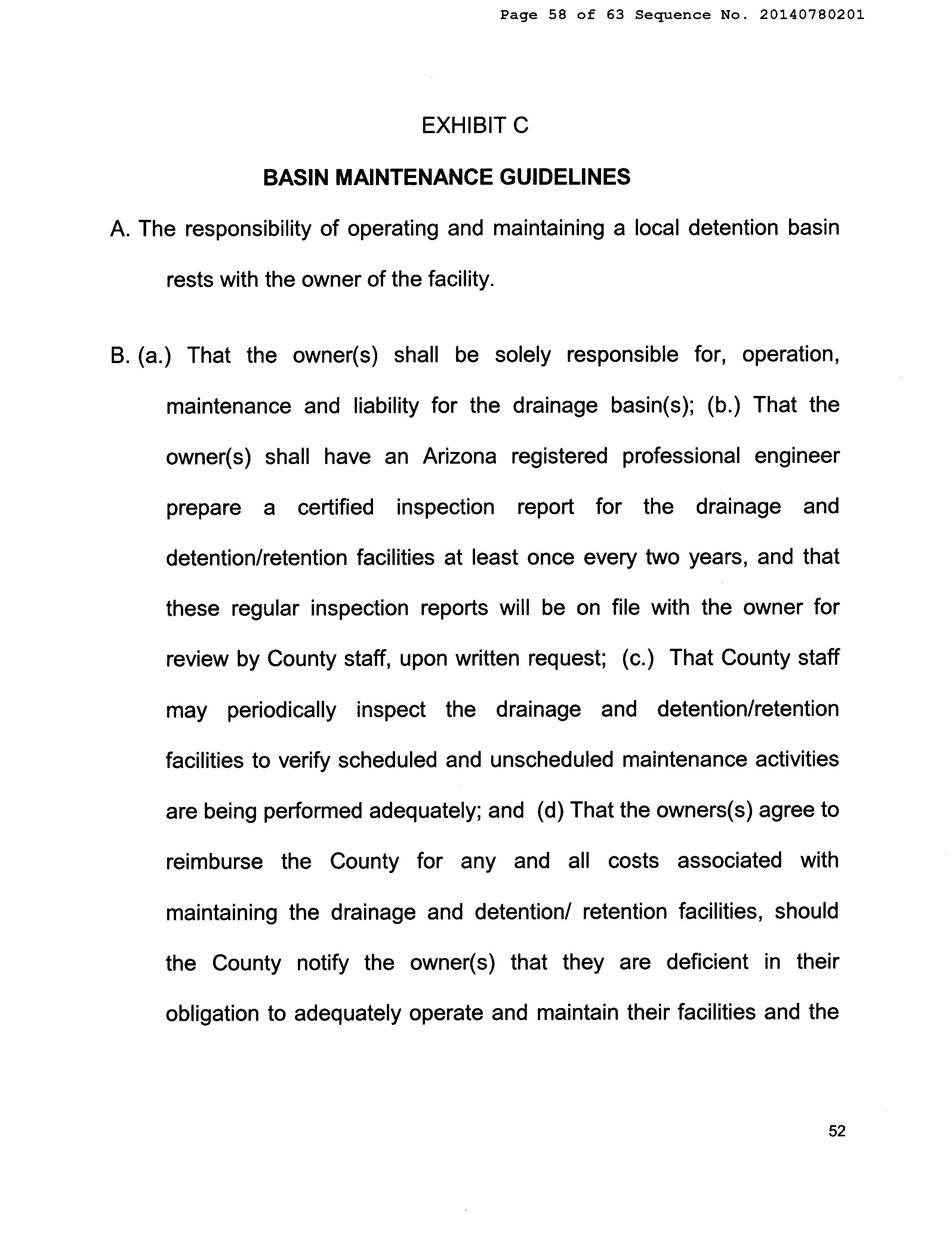 Page 58 of 63 Sequence No. 20140780201

EXHIBIT C

BASIN MAINTENANCE GUIDELINES

A. The responsibility of operating and maintaining a local detention basin rests with the owner of the facility.

B. (a.) That the owner(s) shall be solely responsible for, operation, maintenance and liability for the drainage basin(s); (b.) That the owner(s) shall have an Arizona registered professional engineer prepare a certified inspection report for the drainage and detention/retention facilities at least once every two years, and that these regular inspection reports will be on file with the owner for review by County staff, upon written request; (c.) That County staff may periodically inspect the drainage and detention/retention facilities to verify scheduled and unscheduled maintenance activities are being performed adequately; and (d) That the owners(s) agree to reimburse the County for any and all costs associated with maintaining the drainage and detention/ retention facilities, should the County notify the owner(s) that they are deficient in their obligation to adequately operate and maintain their facilities and the

52